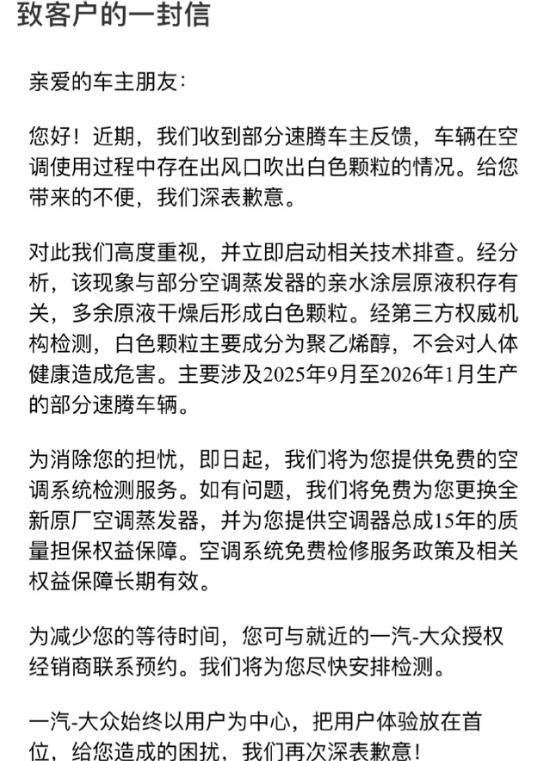 致客户的一封信

亲爱的车主朋友：

您好！近期，我们收到部分速腾车主反馈，车辆在空调使用过程中存在出风口吹出白色颗粒的情况。给您带来的不便，我们深表歉意。

对此我们高度重视，并立即启动相关技术排查。经分析，该现象与部分空调蒸发器的亲水涂层原液积存有关，多余原液干燥后形成白色颗粒。经第三方权威机构检测，白色颗粒主要成分为聚乙烯醇，不会对人体健康造成危害。主要涉及2025年9月至2026年1月生产的部分速腾车辆。

为消除您的担忧，即日起，我们将为您提供免费的空调系统检测服务。如有问题，我们将免费为您更换全新原厂空调蒸发器，并为您提供空调器总成15年的质量担保权益保障。空调系统免费检修服务政策及相关权益保障长期有效。

为减少您的等待时间，您可与就近的一汽-大众授权经销商联系预约。我们将为您尽快安排检测。

一汽-大众始终以用户为中心，把用户体验放在首位，给您造成的困扰，我们再次深表歉意！